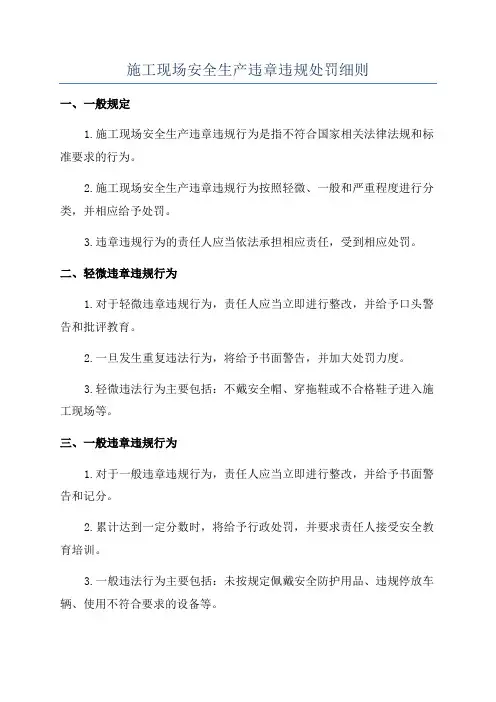 施工现场安全生产违章违规处罚细则

一、一般规定

1.施工现场安全生产违章违规行为是指不符合国家相关法律法规和标准要求的行为。

2.施工现场安全生产违章违规行为按照轻微、一般和严重程度进行分类，并相应给予处罚。

3.违章违规行为的责任人应当依法承担相应责任，受到相应处罚。

二、轻微违章违规行为

1.对于轻微违章违规行为，责任人应当立即进行整改，并给予口头警告和批评教育。

2.一旦发生重复违法行为，将给予书面警告，并加大处罚力度。

3.轻微违法行为主要包括：不戴安全帽、穿拖鞋或不合格鞋子进入施工现场等。

三、一般违章违规行为

1.对于一般违章违规行为，责任人应当立即进行整改，并给予书面警告和记分。

2.累计达到一定分数时，将给予行政处罚，并要求责任人接受安全教育培训。

3.一般违法行为主要包括：未按规定佩戴安全防护用品、违规停放车辆、使用不符合要求的设备等。